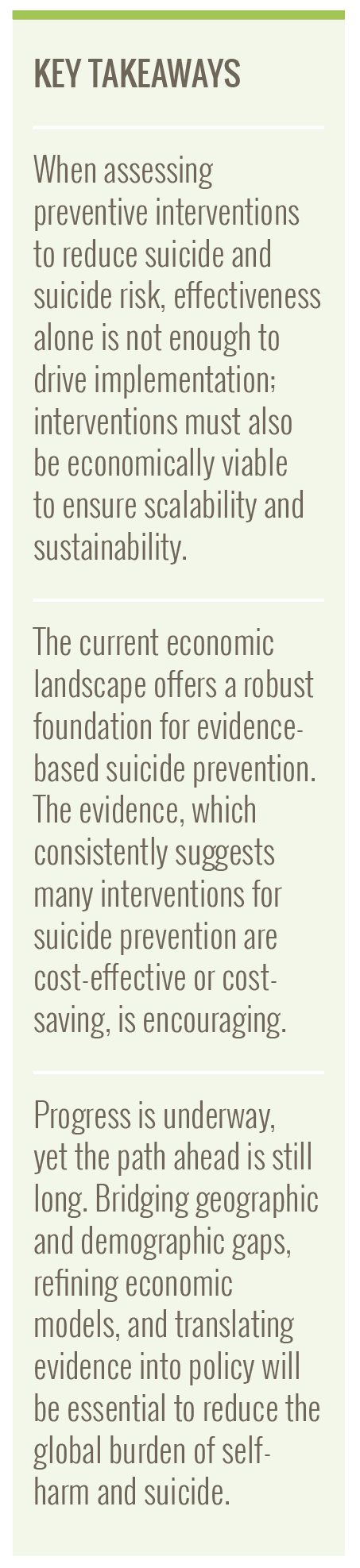 KEY TAKEAWAYS

When assessing preventive interventions to reduce suicide and suicide risk, effectiveness alone is not enough to drive implementation; interventions must also be economically viable to ensure scalability and sustainability.

The current economic landscape offers a robust foundation for evidence-based suicide prevention. The evidence, which consistently suggests many interventions for suicide prevention are cost-effective or cost-saving, is encouraging.

Progress is underway, yet the path ahead is still long. Bridging geographic and demographic gaps, refining economic models, and translating evidence into policy will be essential to reduce the global burden of self-harm and suicide.